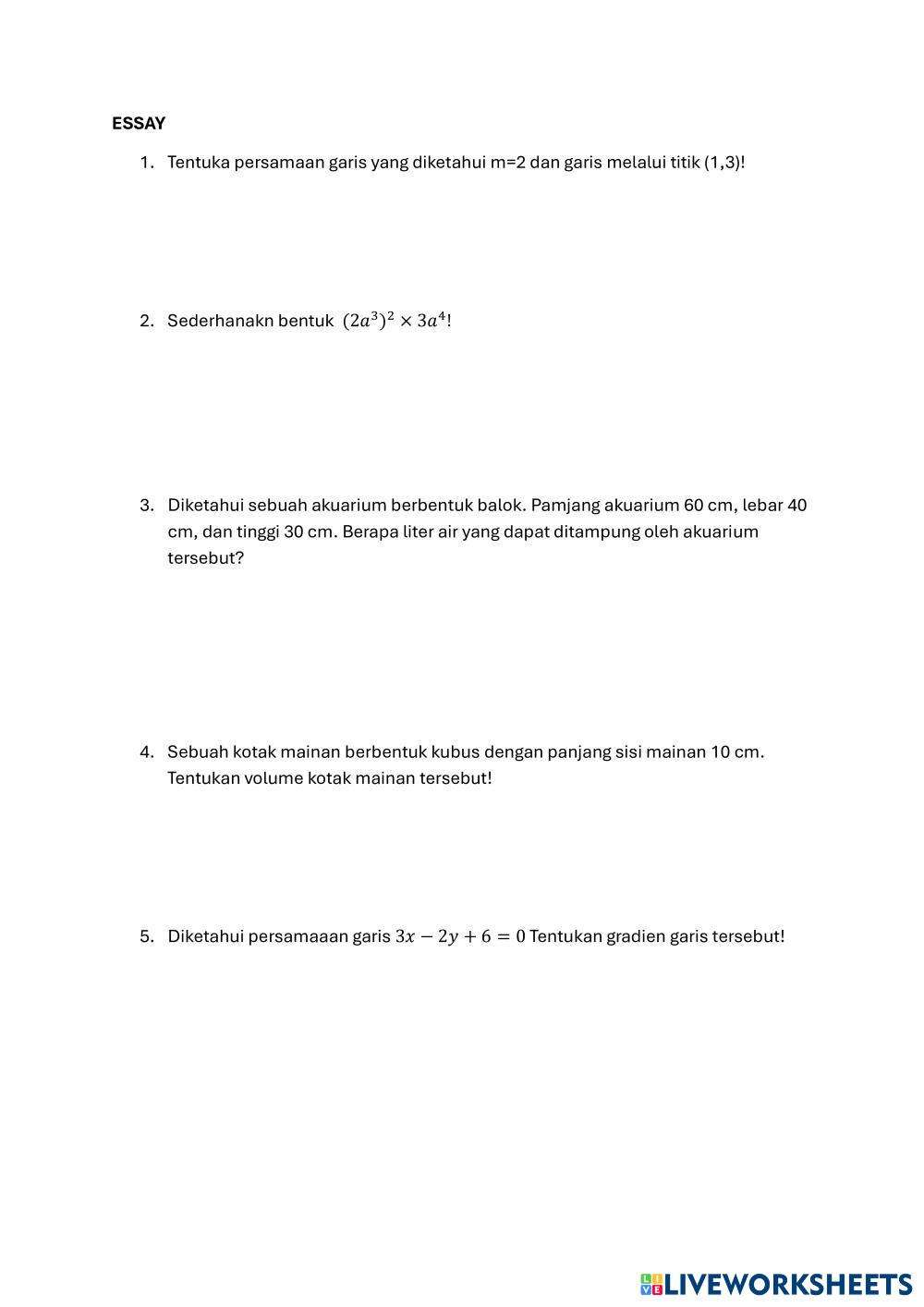 ESSAY

1. Tentuka persamaan garis yang diketahui m=2 dan garis melalui titik (1,3)!

2. Sederhanakn bentuk $(2a^3)^2 \times 3a^4$!

3. Diketahui sebuah akuarium berbentuk balok. Pamjang akuarium 60 cm, lebar 40 cm, dan tinggi 30 cm. Berapa liter air yang dapat ditampung oleh akuarium tersebut?

4. Sebuah kotak mainan berbentuk kubus dengan panjang sisi mainan 10 cm. Tentukan volume kotak mainan tersebut!

5. Diketahui persamaaan garis $3x - 2y + 6 = 0$ Tentukan gradien garis tersebut!

LIVEWORKSHEETS